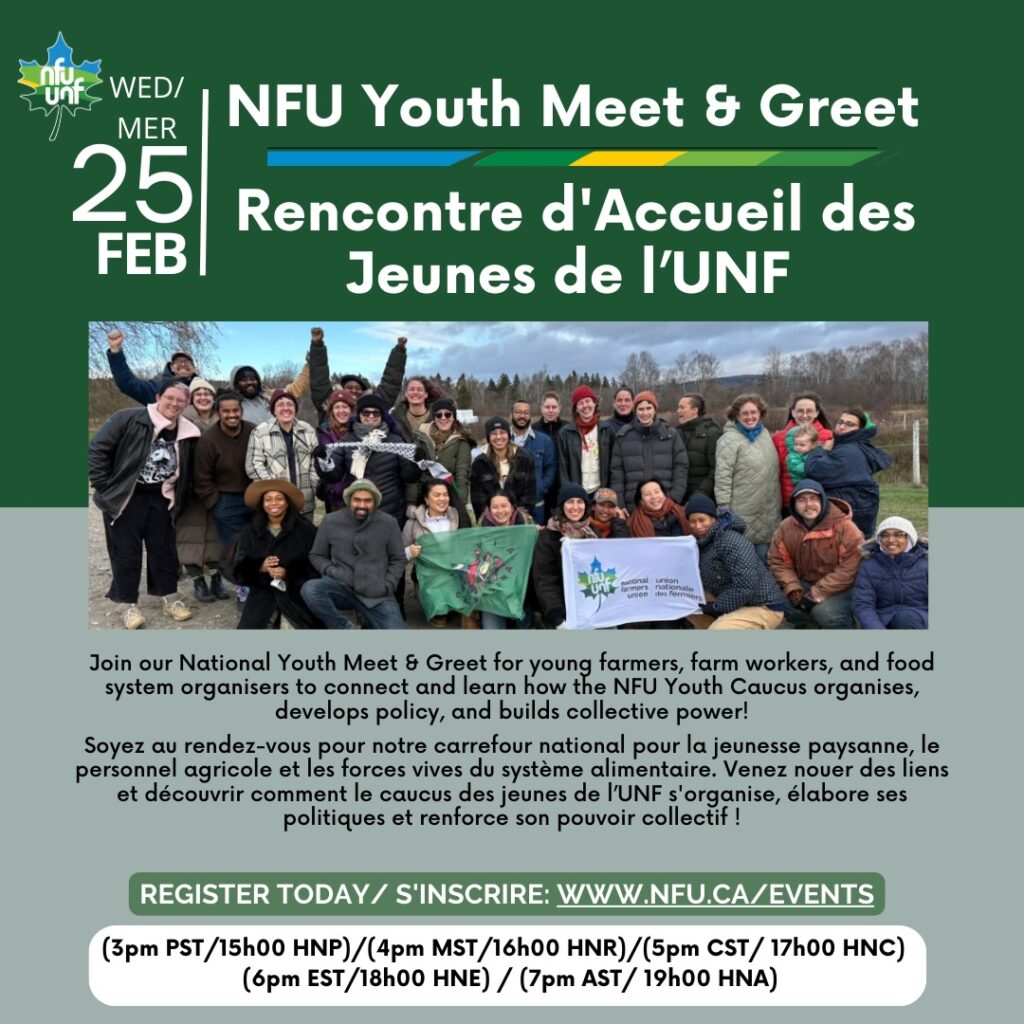 nfu unf

WED/
MER
25
FEB

NFU Youth Meet & Greet

Rencontre d'Accueil des Jeunes de l'UNF

nfu unf national farmers union union nationale des fermiers

Join our National Youth Meet & Greet for young farmers, farm workers, and food system organisers to connect and learn how the NFU Youth Caucus organises, develops policy, and builds collective power!

Soyez au rendez-vous pour notre carrefour national pour la jeunesse paysanne, le personnel agricole et les forces vives du système alimentaire. Venez nouer des liens et découvrir comment le caucus des jeunes de l'UNF s'organise, élabore ses politiques et renforce son pouvoir collectif !

REGISTER TODAY/ S'INSCRIRE: WWW.NFU.CA/EVENTS

(3pm PST/15h00 HNP)/(4pm MST/16h00 HNR)/(5pm CST/ 17h00 HNC)
(6pm EST/18h00 HNE) / (7pm AST/ 19h00 HNA)